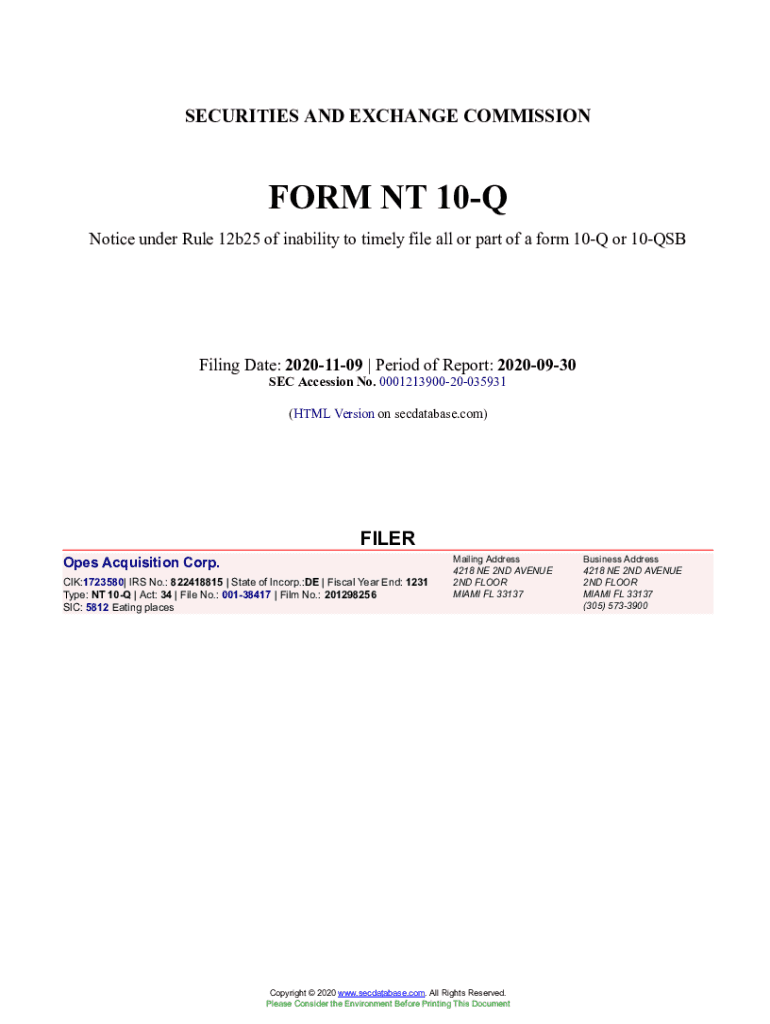 SECURITIES AND EXCHANGE COMMISSION

FORM NT 10-Q

Notice under Rule 12b25 of inability to timely file all or part of a form 10-Q or 10-QSB

Filing Date: 2020-11-09 | Period of Report: 2020-09-30
SEC Accession No. 0001213900-20-035931

(HTML Version on secdatabase.com)

FILER

Opes Acquisition Corp.

CIK:1723580| IRS No.: 822418815 | State of Incorp.:DE | Fiscal Year End: 1231
Type: NT 10-Q | Act: 34 | File No.: 001-38417 | Film No.: 201298256
SIC: 5812 Eating places

Mailing Address
4218 NE 2ND AVENUE
2ND FLOOR
MIAMI FL 33137

Business Address
4218 NE 2ND AVENUE
2ND FLOOR
MIAMI FL 33137
(305) 573-3900

Copyright © 2020 www.secdatabase.com. All Rights Reserved.
Please Consider the Environment Before Printing This Document